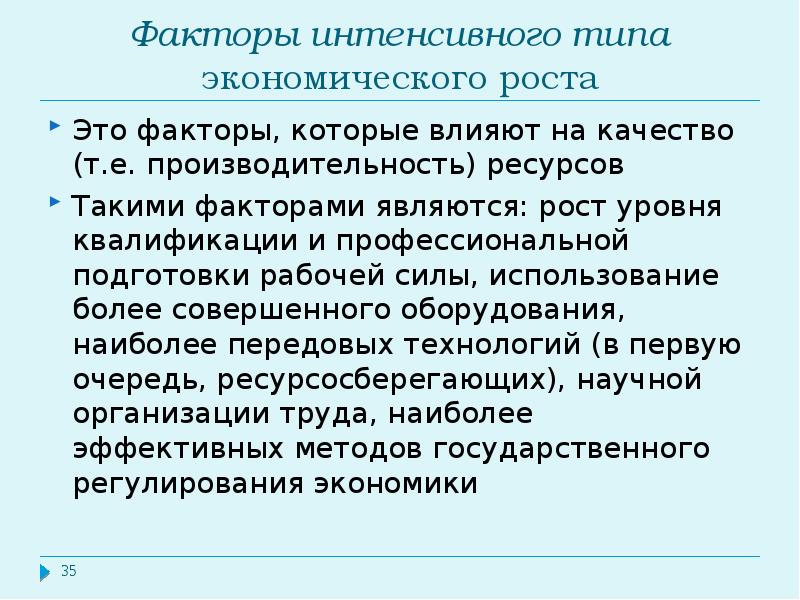 Факторы интенсивного типа экономического роста

Это факторы, которые влияют на качество (т.е. производительность) ресурсов

Такими факторами являются: рост уровня квалификации и профессиональной подготовки рабочей силы, использование более совершенного оборудования, наиболее передовых технологий (в первую очередь, ресурсосберегающих), научной организации труда, наиболее эффективных методов государственного регулирования экономики

35